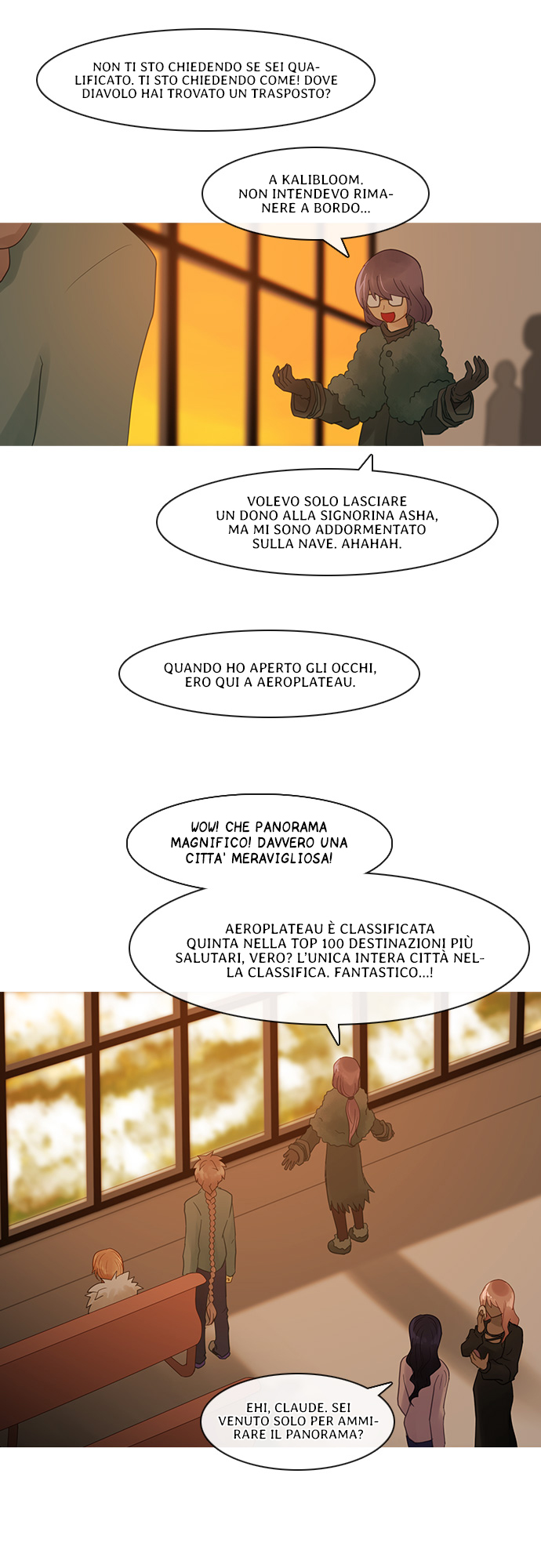 NON TI STO CHIEDENDO SE SEI QUALIFICATO. TI STO CHIEDENDO COME! DOVE DIAVOLO HAI TROVATO UN TRASPOSTO?

A KALIBLOOM. NON INTENDEVO RIMANERE A BORDO...

VOLEVO SOLO LASCIARE UN DONO ALLA SIGNORINA ASHA, MA MI SONO ADDORMENTATO SULLA NAVE. AHAHAH.

QUANDO HO APERTO GLI OCCHI, ERO QUI A AEROPLATEAU.

WOW! CHE PANORAMA MAGNIFICO! DAVVERO UNA CITTA' MERAVIGLIOSA!

AEROPLATEAU È CLASSIFICATA QUINTA NELLA TOP 100 DESTINAZIONI PIÙ SALUTARI, VERO? L'UNICA INTERA CITTÀ NELLA CLASSIFICA. FANTASTICO...!

EHI, CLAUDE. SEI VENUTO SOLO PER AMMIRARE IL PANORAMA?